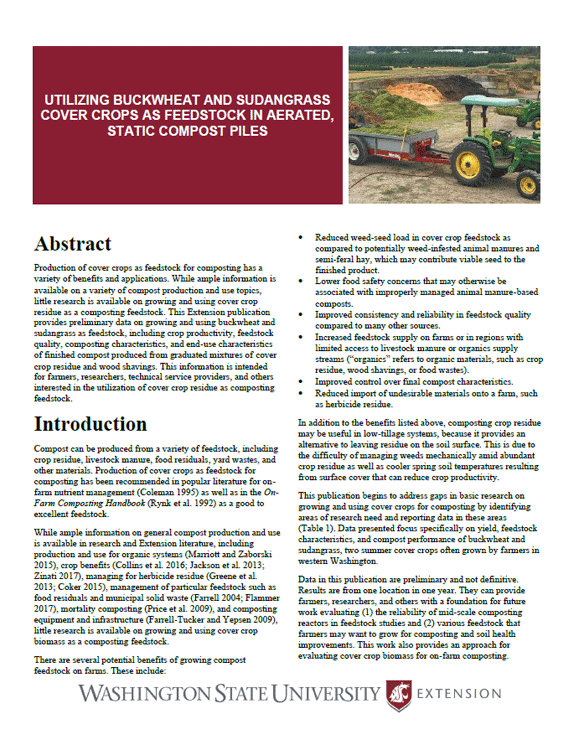 UTILIZING BUCKWHEAT AND SUDANGRASS COVER CROPS AS FEEDSTOCK IN AERATED, STATIC COMPOST PILES

Abstract

Production of cover crops as feedstock for composting has a variety of benefits and applications. While ample information is available on a variety of compost production and use topics, little research is available on growing and using cover crop residue as a composting feedstock. This Extension publication provides preliminary data on growing and using buckwheat and sudangrass as feedstock, including crop productivity, feedstock quality, composting characteristics, and end-use characteristics of finished compost produced from graduated mixtures of cover crop residue and wood shavings. This information is intended for farmers, researchers, technical service providers, and others interested in the utilization of cover crop residue as composting feedstock.

Introduction

Compost can be produced from a variety of feedstock, including crop residue, livestock manure, food residuals, yard wastes, and other materials. Production of cover crops as feedstock for composting has been recommended in popular literature for on-farm nutrient management (Coleman 1995) as well as in the On-Farm Composting Handbook (Rynk et al. 1992) as a good to excellent feedstock.

While ample information on general compost production and use is available in research and Extension literature, including production and use for organic systems (Marriott and Zaborski 2015), crop benefits (Collins et al. 2016; Jackson et al. 2013; Zinati 2017), managing for herbicide residue (Greene et al. 2013; Coker 2015), management of particular feedstock such as food residuals and municipal solid waste (Farrell 2004; Flammer 2017), mortality composting (Price et al. 2009), and composting equipment and infrastructure (Farrell-Tucker and Yepsen 2009), little research is available on growing and using cover crop biomass as a composting feedstock.

There are several potential benefits of growing compost feedstock on farms. These include:

• Reduced weed-seed load in cover crop feedstock as compared to potentially weed-infested animal manures and semi-feral hay, which may contribute viable seed to the finished product.
• Lower food safety concerns that may otherwise be associated with improperly managed animal manure-based composts.
• Improved consistency and reliability in feedstock quality compared to many other sources.
• Increased feedstock supply on farms or in regions with limited access to livestock manure or organics supply streams ("organics" refers to organic materials, such as crop residue, wood shavings, or food wastes).
• Improved control over final compost characteristics.
• Reduced import of undesirable materials onto a farm, such as herbicide residue.

In addition to the benefits listed above, composting crop residue may be useful in low-tillage systems, because it provides an alternative to leaving residue on the soil surface. This is due to the difficulty of managing weeds mechanically amid abundant crop residue as well as cooler spring soil temperatures resulting from surface cover that can reduce crop productivity.

This publication begins to address gaps in basic research on growing and using cover crops for composting by identifying areas of research need and reporting data in these areas (Table 1). Data presented focus specifically on yield, feedstock characteristics, and compost performance of buckwheat and sudangrass, two summer cover crops often grown by farmers in western Washington.

Data in this publication are preliminary and not definitive. Results are from one location in one year. They can provide farmers, researchers, and others with a foundation for future work evaluating (1) the reliability of mid-scale composting reactors in feedstock studies and (2) various feedstock that farmers may want to grow for composting and soil health improvements. This work also provides an approach for evaluating cover crop biomass for on-farm composting.

WASHINGTON STATE UNIVERSITY EXTENSION